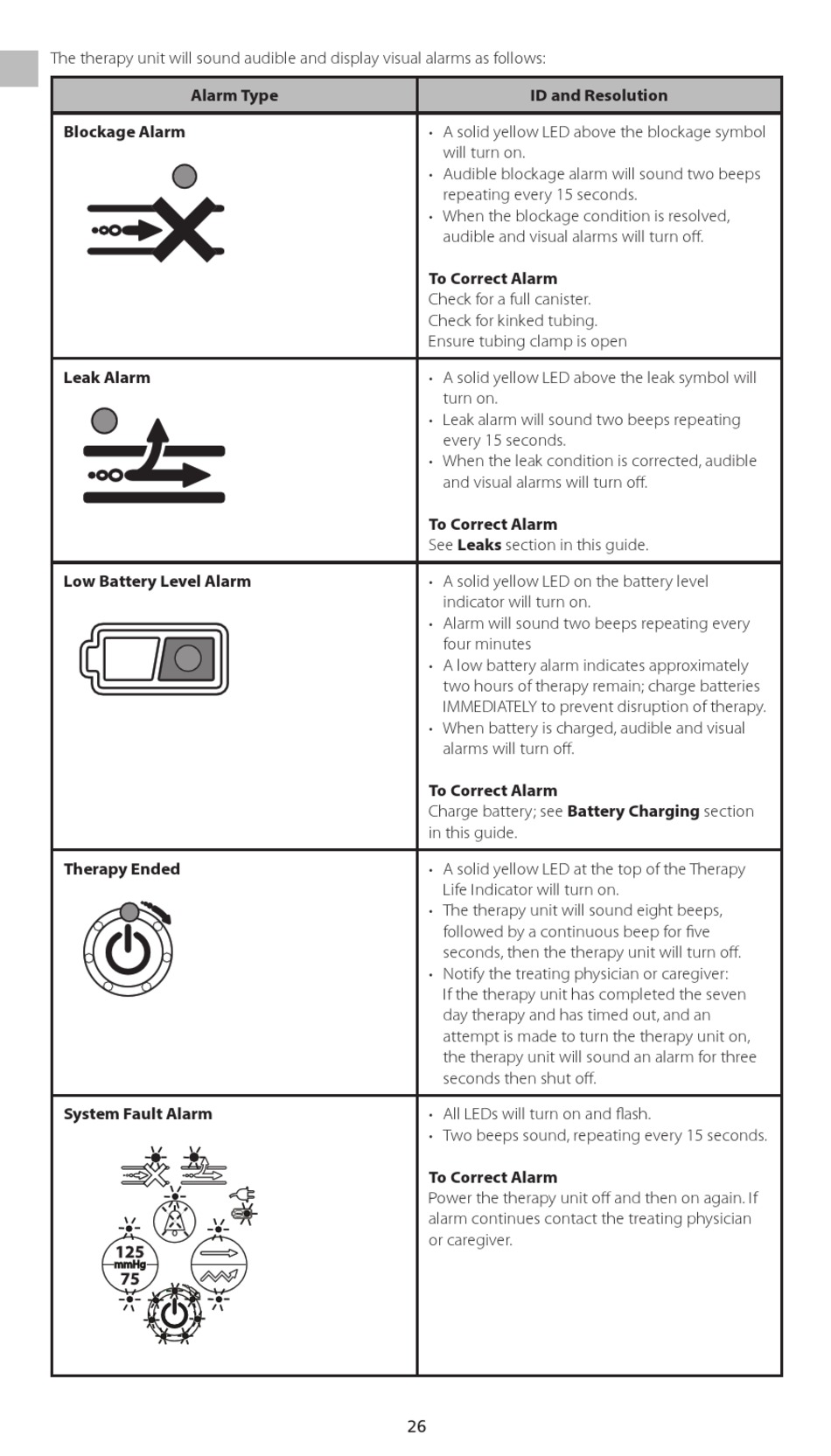 The therapy unit will sound audible and display visual alarms as follows:

| Alarm Type | ID and Resolution |
|---|---|
| **Blockage Alarm** | • A solid yellow LED above the blockage symbol will turn on. • Audible blockage alarm will sound two beeps repeating every 15 seconds. • When the blockage condition is resolved, audible and visual alarms will turn off. **To Correct Alarm** Check for a full canister. Check for kinked tubing. Ensure tubing clamp is open |
| **Leak Alarm** | • A solid yellow LED above the leak symbol will turn on. • Leak alarm will sound two beeps repeating every 15 seconds. • When the leak condition is corrected, audible and visual alarms will turn off. **To Correct Alarm** See **Leaks** section in this guide. |
| **Low Battery Level Alarm** | • A solid yellow LED on the battery level indicator will turn on. • Alarm will sound two beeps repeating every four minutes • A low battery alarm indicates approximately two hours of therapy remain; charge batteries IMMEDIATELY to prevent disruption of therapy. • When battery is charged, audible and visual alarms will turn off. **To Correct Alarm** Charge battery; see **Battery Charging** section in this guide. |
| **Therapy Ended** | • A solid yellow LED at the top of the Therapy Life Indicator will turn on. • The therapy unit will sound eight beeps, followed by a continuous beep for five seconds, then the therapy unit will turn off. • Notify the treating physician or caregiver: If the therapy unit has completed the seven day therapy and has timed out, and an attempt is made to turn the therapy unit on, the therapy unit will sound an alarm for three seconds then shut off. |
| **System Fault Alarm** 125 mmHg 75 | • All LEDs will turn on and flash. • Two beeps sound, repeating every 15 seconds. **To Correct Alarm** Power the therapy unit off and then on again. If alarm continues contact the treating physician or caregiver. |

26